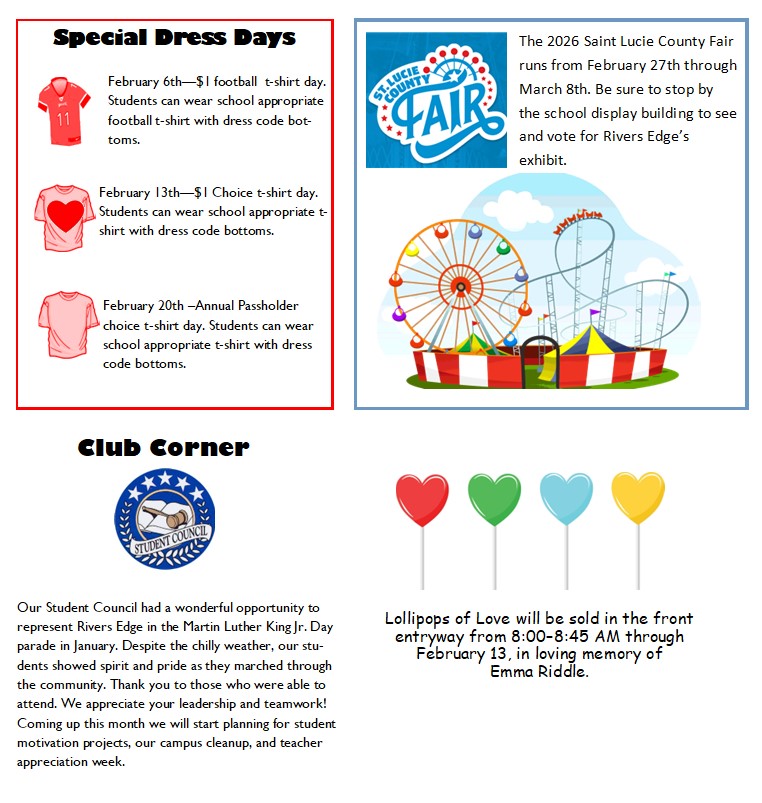 Special Dress Days

11

February 6th—$1 football t-shirt day. Students can wear school appropriate football t-shirt with dress code bottoms.

February 13th—$1 Choice t-shirt day. Students can wear school appropriate t-shirt with dress code bottoms.

February 20th –Annual Passholder choice t-shirt day. Students can wear school appropriate t-shirt with dress code bottoms.

ST. LUCIE COUNTY FAIR

The 2026 Saint Lucie County Fair runs from February 27th through March 8th. Be sure to stop by the school display building to see and vote for Rivers Edge's exhibit.

Club Corner

STUDENT COUNCIL

Our Student Council had a wonderful opportunity to represent Rivers Edge in the Martin Luther King Jr. Day parade in January. Despite the chilly weather, our students showed spirit and pride as they marched through the community. Thank you to those who were able to attend. We appreciate your leadership and teamwork! Coming up this month we will start planning for student motivation projects, our campus cleanup, and teacher appreciation week.

Lollipops of Love will be sold in the front entryway from 8:00-8:45 AM through February 13, in loving memory of Emma Riddle.